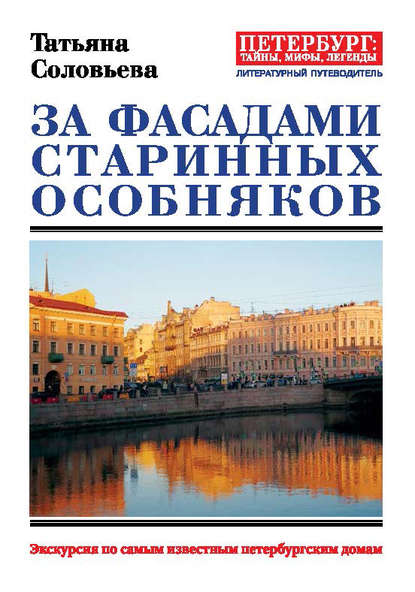 Татьяна Соловьева

ПЕТЕРБУРГ:
ТАЙНЫ, МИФЫ, ЛЕГЕНДЫ
ЛИТЕРАТУРНЫЙ ПУТЕВОДИТЕЛЬ

ЗА ФАСАДАМИ СТАРИННЫХ ОСОБНЯКОВ

Экскурсия по самым известным петербургским домам